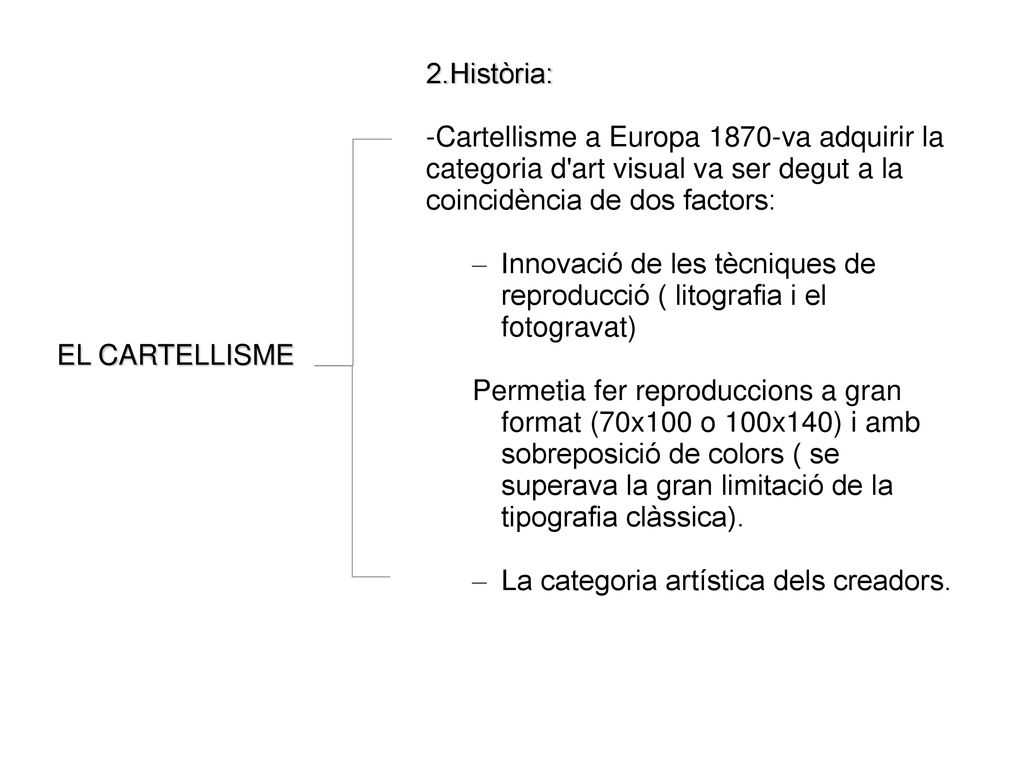 EL CARTELLISME

2.Història:

-Cartellisme a Europa 1870-va adquirir la categoria d'art visual va ser degut a la coincidència de dos factors:

– Innovació de les tècniques de reproducció ( litografia i el fotogravat)

Permetia fer reproduccions a gran format (70x100 o 100x140) i amb sobreposició de colors ( se superava la gran limitació de la tipografia clàssica).

– La categoria artística dels creadors.